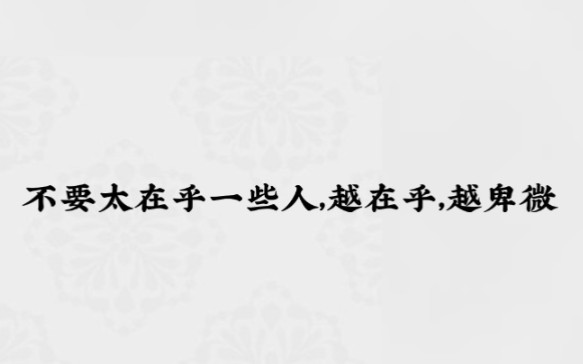 不要太在乎一些人,越在乎,越卑微